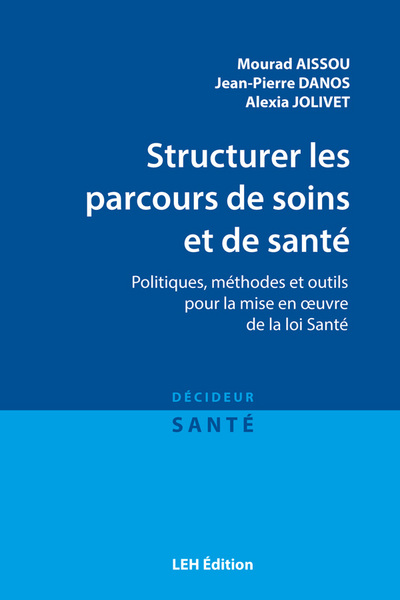 Mourad AISSOU
Jean-Pierre DANOS
Alexia JOLIVET

Structurer les parcours de soins et de santé

Politiques, méthodes et outils pour la mise en œuvre de la loi Santé

DÉCIDEUR
SANTÉ

LEH Édition